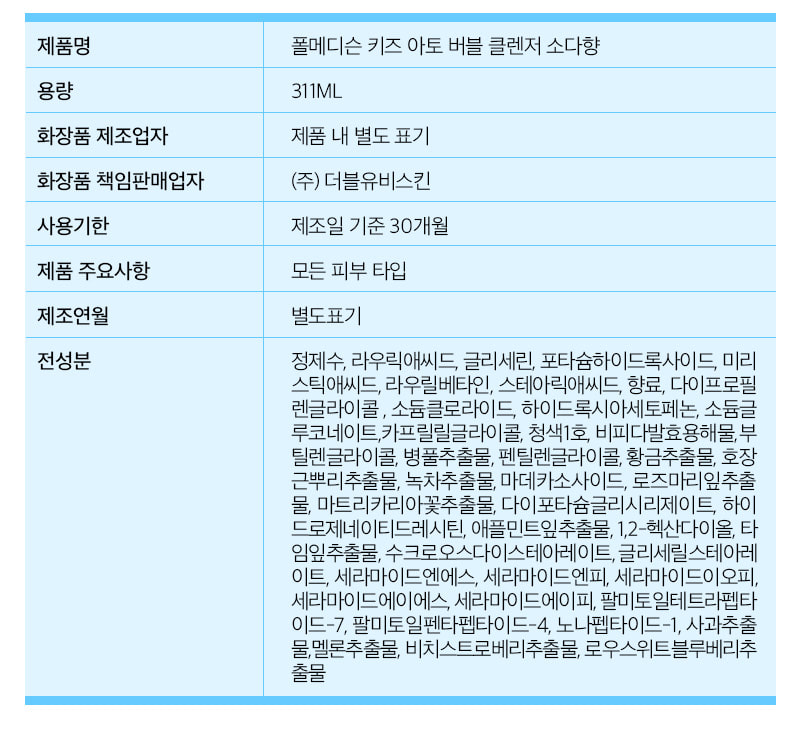 | 제품명 | 폴메디슨 키즈 아토 버블 클렌저 소다향 |
|---|---|
| 용량 | 311ML |
| 화장품 제조업자 | 제품 내 별도 표기 |
| 화장품 책임판매업자 | (주) 더블유비스킨 |
| 사용기한 | 제조일 기준 30개월 |
| 제품 주요사항 | 모든 피부 타입 |
| 제조연월 | 별도표기 |
| 전성분 | 정제수, 라우릭애씨드, 글리세린, 포타슘하이드록사이드, 미리스틱애씨드, 라우릴베타인, 스테아릭애씨드, 향료, 다이프로필렌글라이콜 , 소듐클로라이드, 하이드록시아세토페논, 소듐글루코네이트,카프릴릴글라이콜, 청색1호, 비피다발효용해물,부틸렌글라이콜, 병풀추출물, 펜틸렌글라이콜, 황금추출물, 호장근뿌리추출물, 녹차추출물, 마데카소사이드, 로즈마리잎추출물, 마트리카리아꽃추출물, 다이포타슘글리시리제이트, 하이드로제네이티드레시틴, 애플민트잎추출물, 1,2-헥산다이올, 타임잎추출물, 수크로오스다이스테아레이트, 글리세릴스테아레이트, 세라마이드엔에스, 세라마이드엔피, 세라마이드이오피, 세라마이드에이에스, 세라마이드에이피, 팔미토일테트라펩타이드-7, 팔미토일펜타펩타이드-4, 노나펩타이드-1, 사과추출물,멜론추출물, 비치스트로베리추출물, 로우스위트블루베리추출물 |